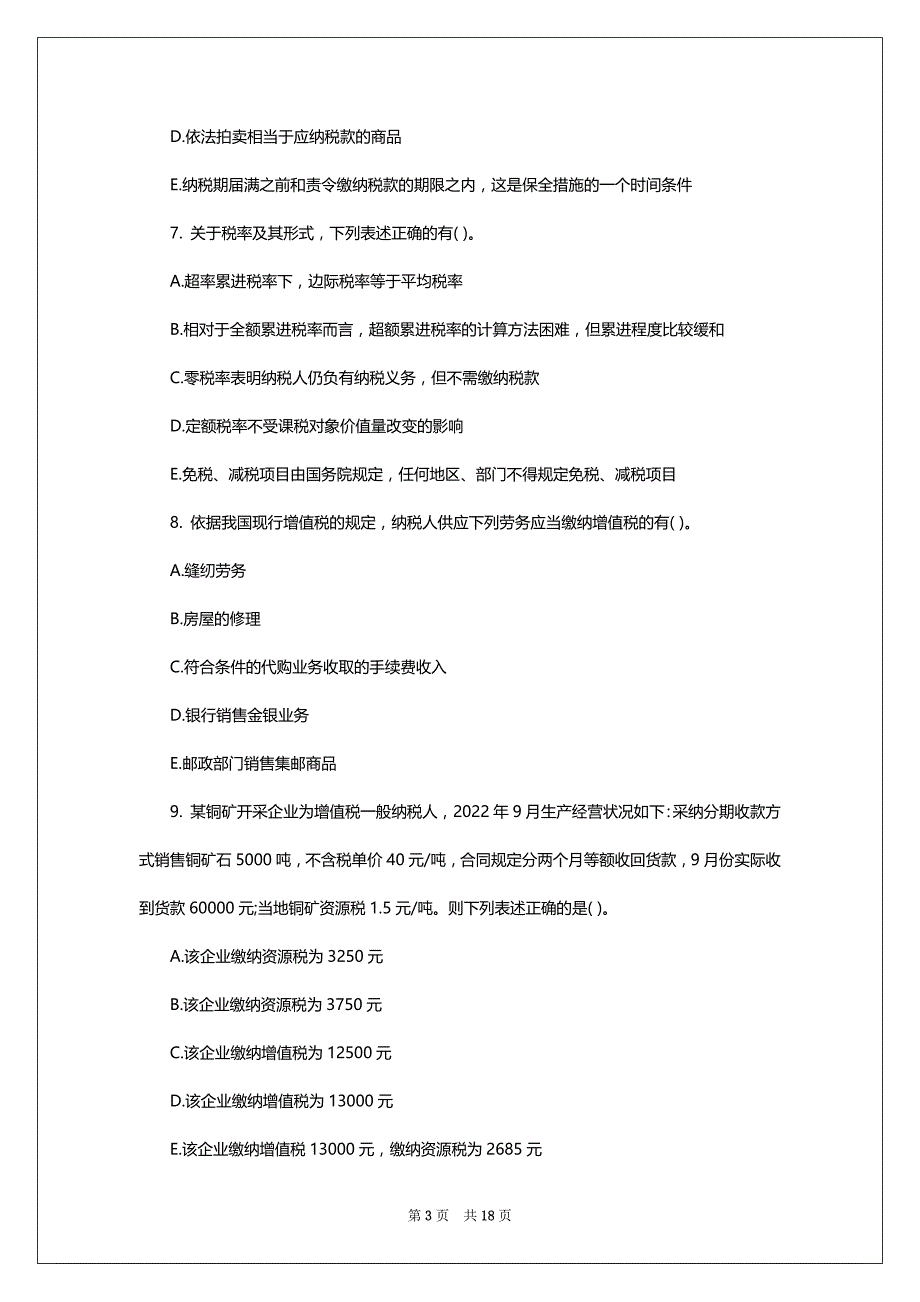 D.依法拍卖相当于应纳税款的商品

E.纳税期届满之前和责令缴纳税款的期限之内，这是保全措施的一个时间条件

7. 关于税率及其形式，下列表述正确的有( )。

A.超率累进税率下，边际税率等于平均税率

B.相对于全额累进税率而言，超额累进税率的计算方法困难，但累进程度比较缓和

C.零税率表明纳税人仍负有纳税义务，但不需缴纳税款

D.定额税率不受课税对象价值量改变的影响

E.免税、减税项目由国务院规定，任何地区、部门不得规定免税、减税项目

8. 依据我国现行增值税的规定，纳税人供应下列劳务应当缴纳增值税的有( )。

A.缝纫劳务

B.房屋的修理

C.符合条件的代购业务收取的手续费收入

D.银行销售金银业务

E.邮政部门销售集邮商品

9. 某铜矿开采企业为增值税一般纳税人，2022 年 9 月生产经营状况如下：采纳分期收款方式销售铜矿石 5000 吨，不含税单价 40 元/吨，合同规定分两个月等额收回货款，9 月份实际收到货款 60000 元;当地铜矿资源税 1.5 元/吨。则下列表述正确的是( )。

A.该企业缴纳资源税为 3250 元

B.该企业缴纳资源税为 3750 元

C.该企业缴纳增值税为 12500 元

D.该企业缴纳增值税为 13000 元

E.该企业缴纳增值税 13000 元，缴纳资源税为 2685 元

第 3 页 共 18 页